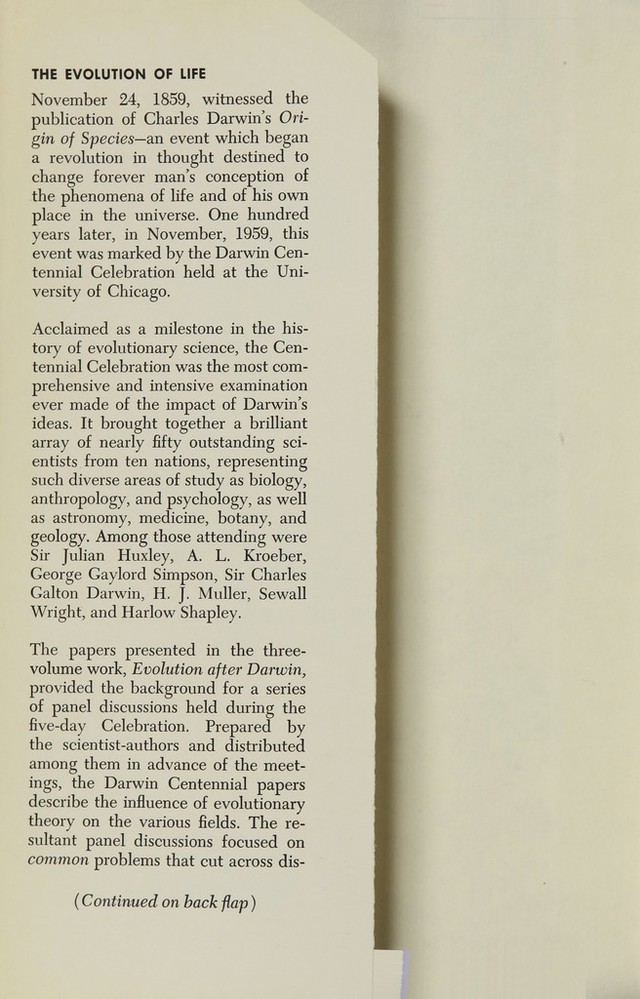 THE EVOLUTION OF LIFE

November 24, 1859, witnessed the publication of Charles Darwin's Origin of Species—an event which began a revolution in thought destined to change forever man's conception of the phenomena of life and of his own place in the universe. One hundred years later, in November, 1959, this event was marked by the Darwin Centennial Celebration held at the University of Chicago.

Acclaimed as a milestone in the history of evolutionary science, the Centennial Celebration was the most comprehensive and intensive examination ever made of the impact of Darwin's ideas. It brought together a brilliant array of nearly fifty outstanding scientists from ten nations, representing such diverse areas of study as biology, anthropology, and psychology, as well as astronomy, medicine, botany, and geology. Among those attending were Sir Julian Huxley, A. L. Kroeber, George Gaylord Simpson, Sir Charles Galton Darwin, H. J. Muller, Sewall Wright, and Harlow Shapley.

The papers presented in the three-volume work, Evolution after Darwin, provided the background for a series of panel discussions held during the five-day Celebration. Prepared by the scientist-authors and distributed among them in advance of the meetings, the Darwin Centennial papers describe the influence of evolutionary theory on the various fields. The resultant panel discussions focused on common problems that cut across dis-

(Continued on back flap)